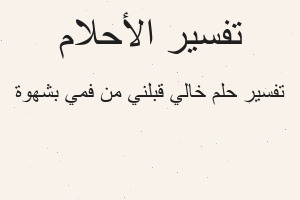 تفسير الأحلام

تفسير حلم خالي قبلني من فمي بشهوة